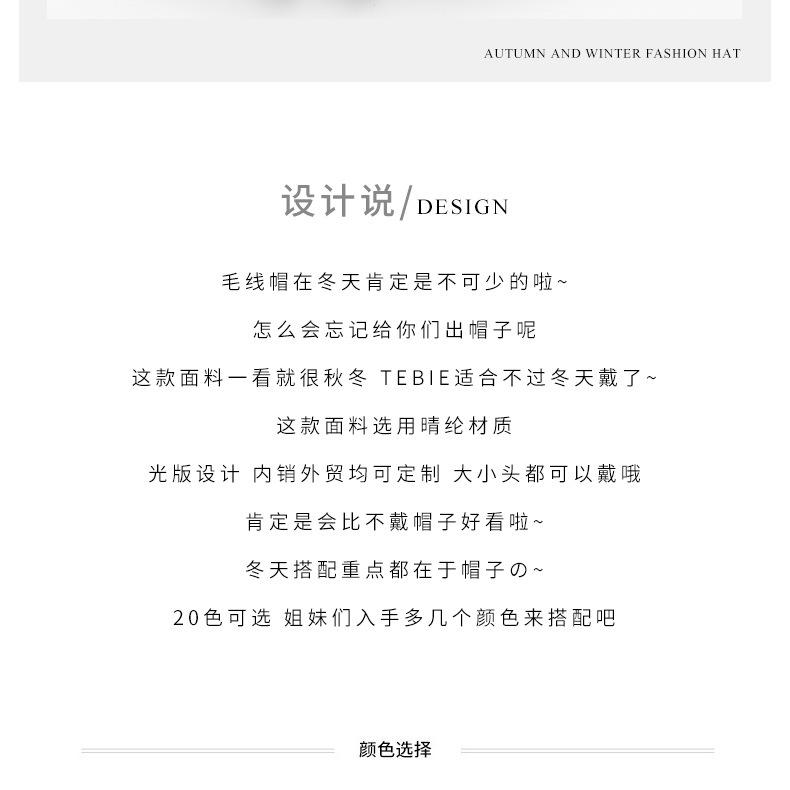 AUTUMN AND WINTER FASHION HAT

设计说/DESIGN

毛线帽在冬天肯定是不可少的啦~

怎么会忘记给你们出帽子呢

这款面料一看就很秋冬 TEBIE适合不过冬天戴了~

这款面料选用晴纶材质

光版设计 内销外贸均可定制 大小头都可以戴哦

肯定是会比不戴帽子好看啦~

冬天搭配重点都在于帽子の~

20色可选 姐妹们入手多几个颜色来搭配吧

颜色选择